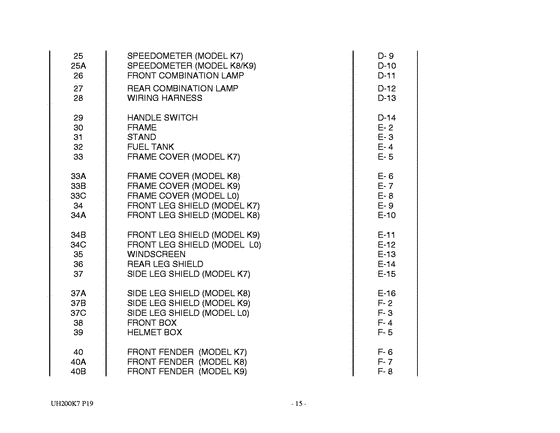 | | | |
|---|---|---|
| 25 | SPEEDOMETER (MODEL K7) | D- 9 |
| 25A | SPEEDOMETER (MODEL K8/K9) | D-10 |
| 26 | FRONT COMBINATION LAMP | D-11 |
| 27 | REAR COMBINATION LAMP | D-12 |
| 28 | WIRING HARNESS | D-13 |
| 29 | HANDLE SWITCH | D-14 |
| 30 | FRAME | E- 2 |
| 31 | STAND | E- 3 |
| 32 | FUEL TANK | E- 4 |
| 33 | FRAME COVER (MODEL K7) | E- 5 |
| 33A | FRAME COVER (MODEL K8) | E- 6 |
| 33B | FRAME COVER (MODEL K9) | E- 7 |
| 33C | FRAME COVER (MODEL L0) | E- 8 |
| 34 | FRONT LEG SHIELD (MODEL K7) | E- 9 |
| 34A | FRONT LEG SHIELD (MODEL K8) | E-10 |
| 34B | FRONT LEG SHIELD (MODEL K9) | E-11 |
| 34C | FRONT LEG SHIELD (MODEL L0) | E-12 |
| 35 | WINDSCREEN | E-13 |
| 36 | REAR LEG SHIELD | E-14 |
| 37 | SIDE LEG SHIELD (MODEL K7) | E-15 |
| 37A | SIDE LEG SHIELD (MODEL K8) | E-16 |
| 37B | SIDE LEG SHIELD (MODEL K9) | F- 2 |
| 37C | SIDE LEG SHIELD (MODEL L0) | F- 3 |
| 38 | FRONT BOX | F- 4 |
| 39 | HELMET BOX | F- 5 |
| 40 | FRONT FENDER (MODEL K7) | F- 6 |
| 40A | FRONT FENDER (MODEL K8) | F- 7 |
| 40B | FRONT FENDER (MODEL K9) | F- 8 |

UH200K7 P19

- 15 -